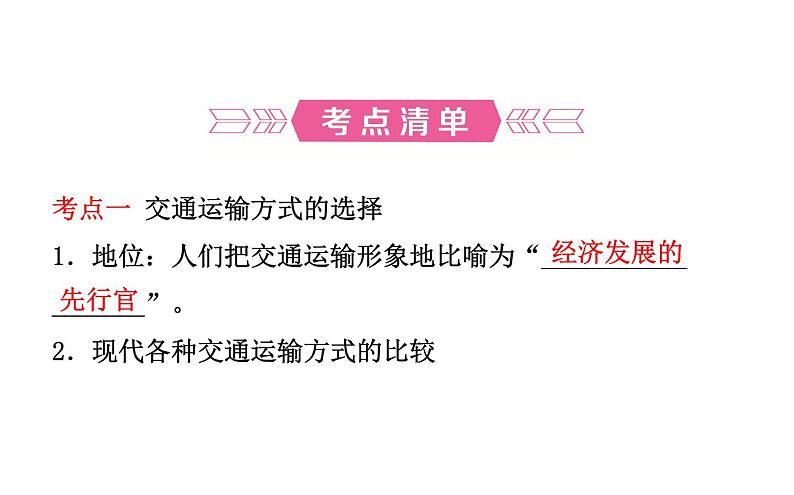 考点清单

考点一 交通运输方式的选择

1．地位：人们把交通运输形象地比喻为“经济发展的先行官”。

2．现代各种交通运输方式的比较